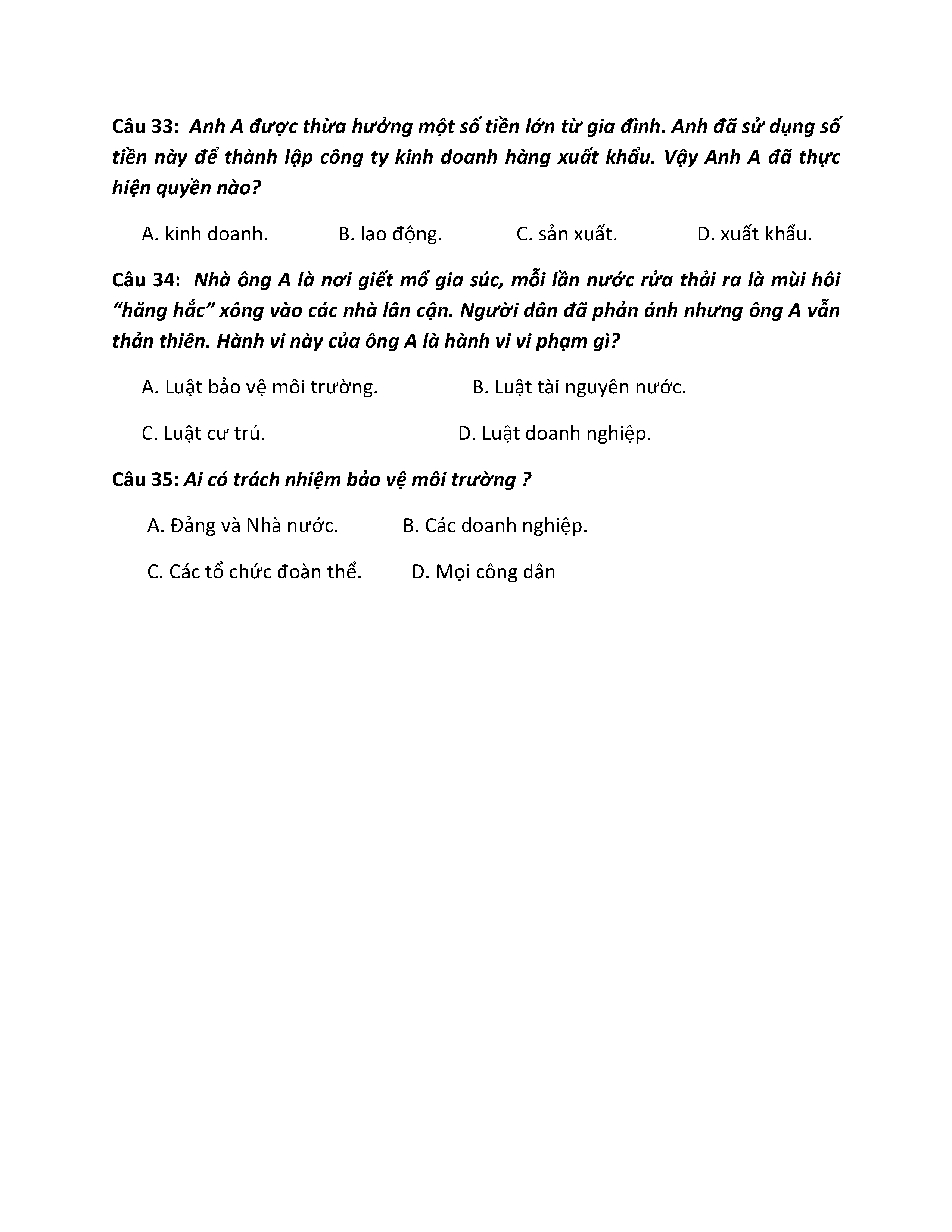 Câu 33: Anh A được thừa hưởng một số tiền lớn từ gia đình. Anh đã sử dụng số tiền này để thành lập công ty kinh doanh hàng xuất khẩu. Vậy Anh A đã thực hiện quyền nào?

A. kinh doanh.
B. lao động.
C. sản xuất.
D. xuất khẩu.

Câu 34: Nhà ông A là nơi giết mổ gia súc, mỗi lần nước rửa thải ra là mùi hôi “hăng hắc” xông vào các nhà lân cận. Người dân đã phản ánh nhưng ông A vẫn thản thiên. Hành vi này của ông A là hành vi vi phạm gì?

A. Luật bảo vệ môi trường.
B. Luật tài nguyên nước.
C. Luật cư trú.
D. Luật doanh nghiệp.

Câu 35: Ai có trách nhiệm bảo vệ môi trường ?

A. Đảng và Nhà nước.
B. Các doanh nghiệp.
C. Các tổ chức đoàn thể.
D. Mọi công dân